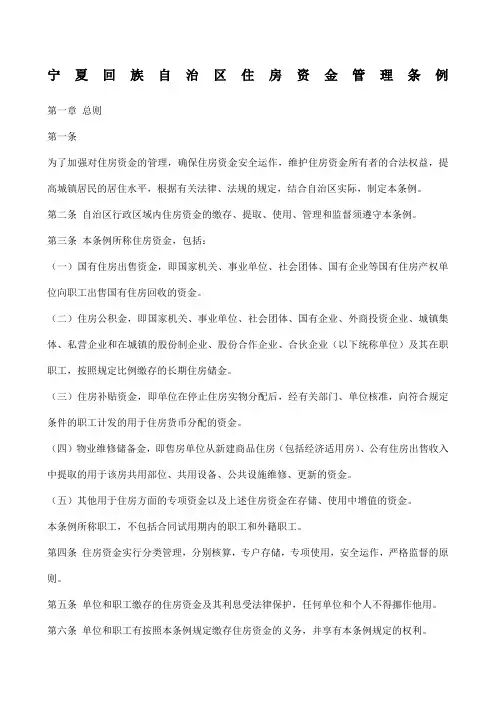 宁夏回族自治区住房资金管理条例

第一章 总则

第一条

为了加强对住房资金的管理，确保住房资金安全运作，维护住房资金所有者的合法权益，提高城镇居民的居住水平，根据有关法律、法规的规定，结合自治区实际，制定本条例。

第二条 自治区行政区域内住房资金的缴存、提取、使用、管理和监督须遵守本条例。

第三条 本条例所称住房资金，包括：

（一）国有住房出售资金，即国家机关、事业单位、社会团体、国有企业等国有住房产权单位向职工出售国有住房回收的资金。

（二）住房公积金，即国家机关、事业单位、社会团体、国有企业、外商投资企业、城镇集体、私营企业和在城镇的股份制企业、股份合作企业、合伙企业（以下统称单位）及其在职职工，按照规定比例缴存的长期住房储金。

（三）住房补贴资金，即单位在停止住房实物分配后，经有关部门、单位核准，向符合规定条件的职工计发的用于住房货币分配的资金。

（四）物业维修储备金，即售房单位从新建商品住房（包括经济适用房）、公有住房出售收入中提取的用于该房共用部位、共用设备、公共设施维修、更新的资金。

（五）其他用于住房方面的专项资金以及上述住房资金在存储、使用中增值的资金。

本条例所称职工，不包括合同试用期内的职工和外籍职工。

第四条 住房资金实行分类管理，分别核算，专户存储，专项使用，安全运作，严格监督的原则。

第五条 单位和职工缴存的住房资金及其利息受法律保护，任何单位和个人不得挪作他用。

第六条 单位和职工有按照本条例规定缴存住房资金的义务，并享有本条例规定的权利。